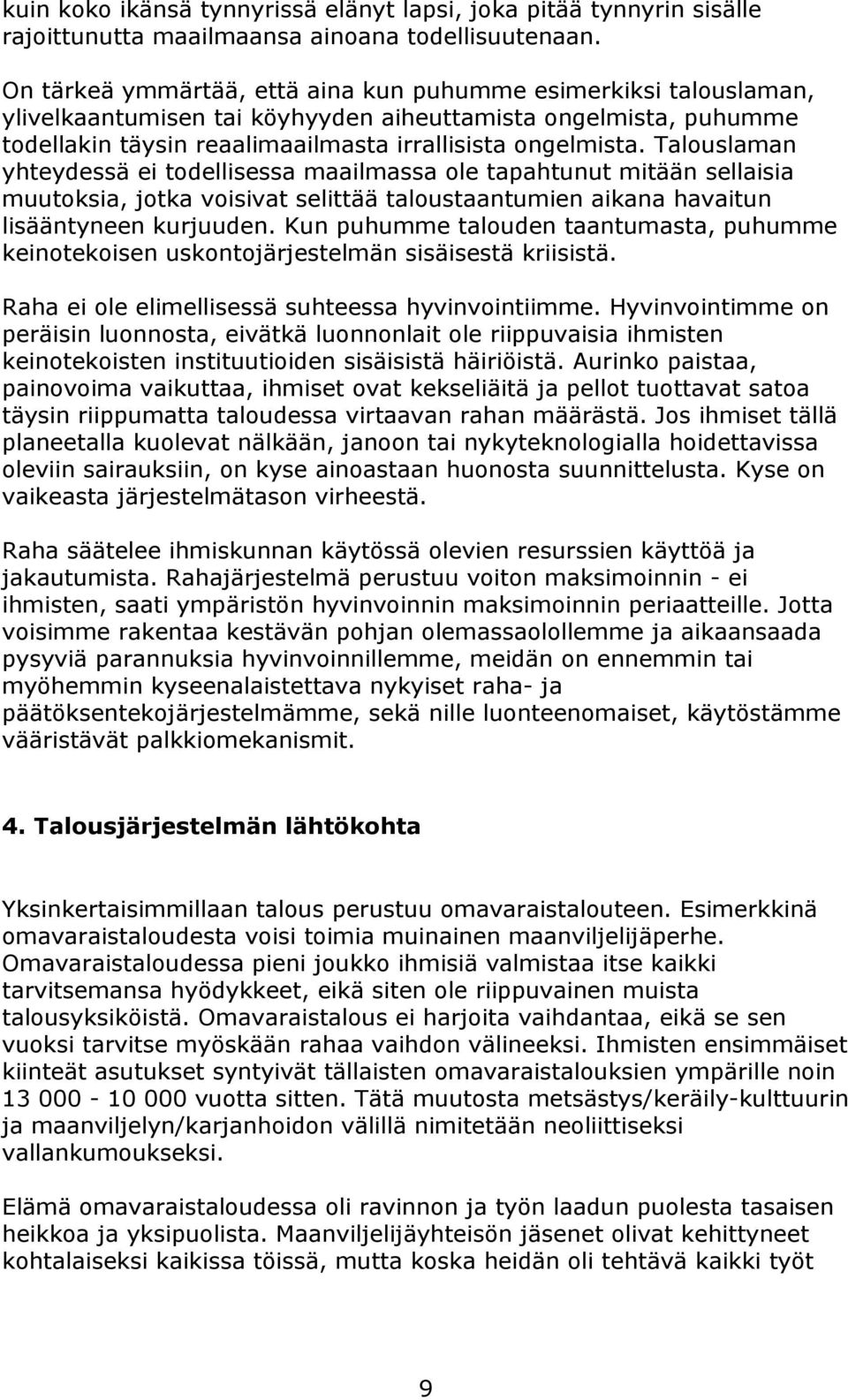 kuin koko ikänsä tynnyrissä elänyt lapsi, joka pitää tynnyrin sisälle rajoittunutta maailmaansa ainoana todellisuutenaan.

On tärkeä ymmärtää, että aina kun puhumme esimerkiksi talouslaman, ylivelkaantumisen tai köyhyyden aiheuttamista ongelmista, puhumme todellakin täysin reaalimaailmasta irrallisista ongelmista. Talouslaman yhteydessä ei todellisessa maailmassa ole tapahtunut mitään sellaisia muutoksia, jotka voisivat selittää taloustaantumien aikana havaitun lisääntyneen kurjuuden. Kun puhumme talouden taantumasta, puhumme keinotekoisen uskontojärjestelmän sisäisestä kriisistä.

Raha ei ole elimellisessä suhteessa hyvinvointiimme. Hyvinvointimme on peräisin luonnosta, eivätkä luonnonlait ole riippuvaisia ihmisten keinotekoisten instituutioiden sisäisistä häiriöistä. Aurinko paistaa, painovoima vaikuttaa, ihmiset ovat kekseliäitä ja pellot tuottavat satoa täysin riippumatta taloudessa virtaavan rahan määrästä. Jos ihmiset tällä planeetalla kuolevat nälkään, janoon tai nykyteknologialla hoidettavissa oleviin sairauksiin, on kyse ainoastaan huonosta suunnittelusta. Kyse on vaikeasta järjestelmätason virheestä.

Raha säätelee ihmiskunnan käytössä olevien resurssien käyttöä ja jakautumista. Rahajärjestelmä perustuu voiton maksimoinnin - ei ihmisten, saati ympäristön hyvinvoinnin maksimoinnin periaatteille. Jotta voisimme rakentaa kestävän pohjan olemassaolollemme ja aikaansaada pysyviä parannuksia hyvinvoinnillemme, meidän on ennemmin tai myöhemmin kyseenalaistettava nykyiset raha- ja päätöksentekojärjestelmämme, sekä nille luonteenomaiset, käytöstämme vääristävät palkkiomekanismit.

4. Talousjärjestelmän lähtökohta

Yksinkertaisimmillaan talous perustuu omavaraistalouteen. Esimerkkinä omavaraistaloudesta voisi toimia muinainen maanviljelijäperhe. Omavaraistaloudessa pieni joukko ihmisiä valmistaa itse kaikki tarvitsemansa hyödykkeet, eikä siten ole riippuvainen muista talousyksiköistä. Omavaraistalous ei harjoita vaihdantaa, eikä se sen vuoksi tarvitse myöskään rahaa vaihdon välineeksi. Ihmisten ensimmäiset kiinteät asutukset syntyivät tällaisten omavaraistalouksien ympärille noin 13 000 - 10 000 vuotta sitten. Tätä muutosta metsästys/keräily-kulttuurin ja maanviljelyn/karjanhoidon välillä nimitetään neoliittiseksi vallankumoukseksi.

Elämä omavaraistaloudessa oli ravinnon ja työn laadun puolesta tasaisen heikkoa ja yksipuolista. Maanviljelijäyhteisön jäsenet olivat kehittyneet kohtalaiseksi kaikissa töissä, mutta koska heidän oli tehtävä kaikki työt

9